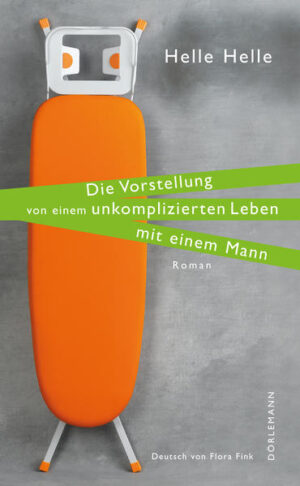 Helle Helle

Die Vorstellung
von einem unkomplizierten Leben
mit einem Mann

Roman

Deutsch von Flora Fink

DÖRLEMANN